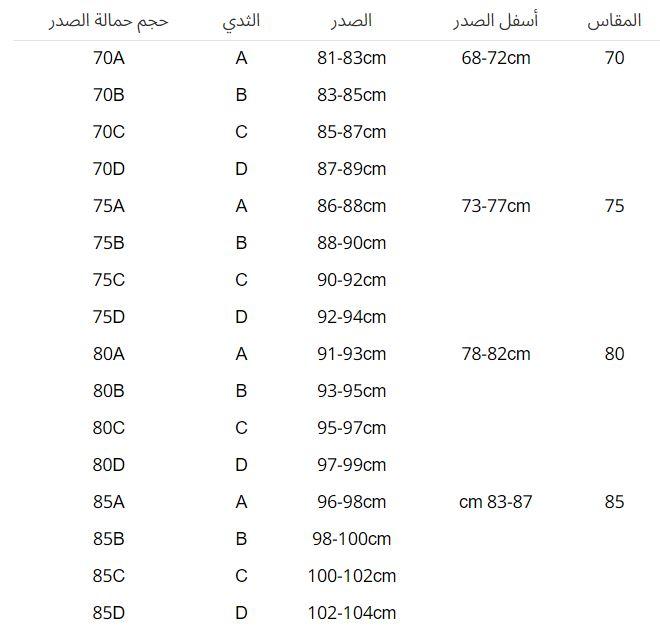 | المقاس | أسفل الصدر | الصدر | الثدي | حجم حمالة الصدر |
|---|---|---|---|---|
| 70 | 68-72cm | 81-83cm | A | 70A |
| | | 83-85cm | B | 70B |
| | | 85-87cm | C | 70C |
| | | 87-89cm | D | 70D |
| 75 | 73-77cm | 86-88cm | A | 75A |
| | | 88-90cm | B | 75B |
| | | 90-92cm | C | 75C |
| | | 92-94cm | D | 75D |
| 80 | 78-82cm | 91-93cm | A | 80A |
| | | 93-95cm | B | 80B |
| | | 95-97cm | C | 80C |
| | | 97-99cm | D | 80D |
| 85 | cm 83-87 | 96-98cm | A | 85A |
| | | 98-100cm | B | 85B |
| | | 100-102cm | C | 85C |
| | | 102-104cm | D | 85D |